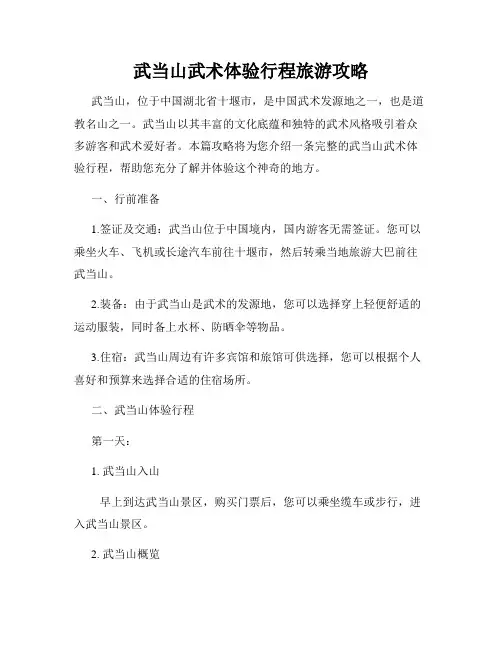 武当山武术体验行程旅游攻略

武当山，位于中国湖北省十堰市，是中国武术发源地之一，也是道教名山之一。武当山以其丰富的文化底蕴和独特的武术风格吸引着众多游客和武术爱好者。本篇攻略将为您介绍一条完整的武当山武术体验行程，帮助您充分了解并体验这个神奇的地方。

一、行前准备

1.签证及交通：武当山位于中国境内，国内游客无需签证。您可以乘坐火车、飞机或长途汽车前往十堰市，然后转乘当地旅游大巴前往武当山。

2.装备：由于武当山是武术的发源地，您可以选择穿上轻便舒适的运动服装，同时备上水杯、防晒伞等物品。

3.住宿：武当山周边有许多宾馆和旅馆可供选择，您可以根据个人喜好和预算来选择合适的住宿场所。

二、武当山体验行程

第一天：

1. 武当山入山

早上到达武当山景区，购买门票后，您可以乘坐缆车或步行，进入武当山景区。

2. 武当山概览